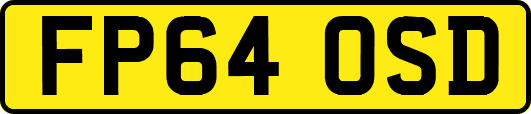 FP64 OSD